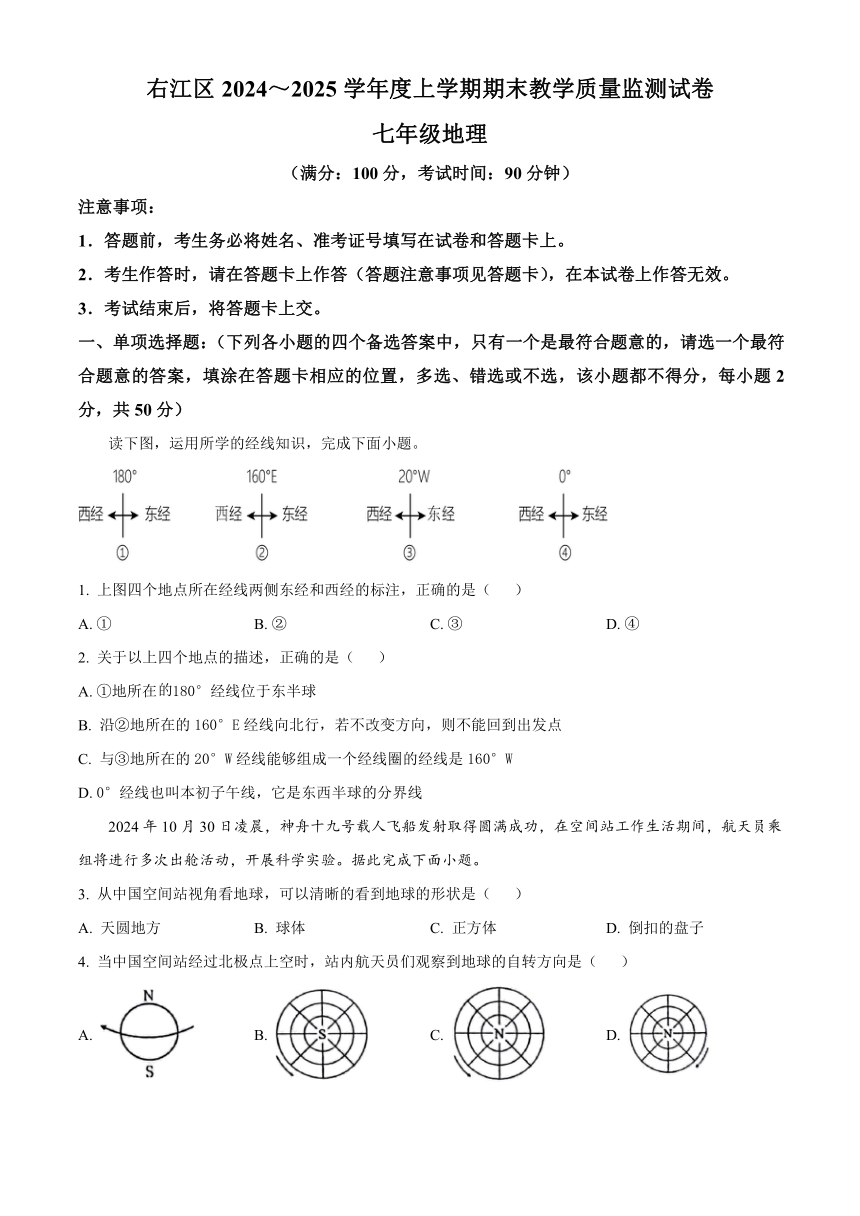 右江区 2024～2025 学年度上学期期末教学质量监测试卷

七年级地理

（满分：100 分，考试时间：90 分钟）

注意事项：

1．答题前，考生务必将姓名、准考证号填写在试卷和答题卡上。

2．考生作答时，请在答题卡上作答（答题注意事项见答题卡），在本试卷上作答无效。

3．考试结束后，将答题卡上交。

一、单项选择题：（下列各小题的四个备选答案中，只有一个是最符合题意的，请选一个最符合题意的答案，填涂在答题卡相应的位置，多选、错选或不选，该小题都不得分，每小题 2 分，共 50 分）

读下图，运用所学的经线知识，完成下面小题。

180° 西经 东经 ①

160°E 西经 东经 ②

20°W 西经 东经 ③

0° 西经 东经 ④

1. 上图四个地点所在经线两侧东经和西经的标注，正确的是（　　）

A. ①　　B. ②　　C. ③　　D. ④

2. 关于以上四个地点的描述，正确的是（　　）

A. ①地所在的180°经线位于东半球

B. 沿②地所在的 160°E 经线向北行，若不改变方向，则不能回到出发点

C. 与③地所在的 20°W 经线能够组成一个经线圈的经线是 160°W

D. 0°经线也叫本初子午线，它是东西半球的分界线

2024 年 10 月 30 日凌晨，神舟十九号载人飞船发射取得圆满成功，在空间站工作生活期间，航天员乘组将进行多次出舱活动，开展科学实验。据此完成下面小题。

3. 从中国空间站视角看地球，可以清晰的看到地球的形状是（　　）

A. 天圆地方　　B. 球体　　C. 正方体　　D. 倒扣的盘子

4. 当中国空间站经过北极点上空时，站内航天员们观察到地球的自转方向是（　　）

A. N S　　B. S　　C. N　　D. N